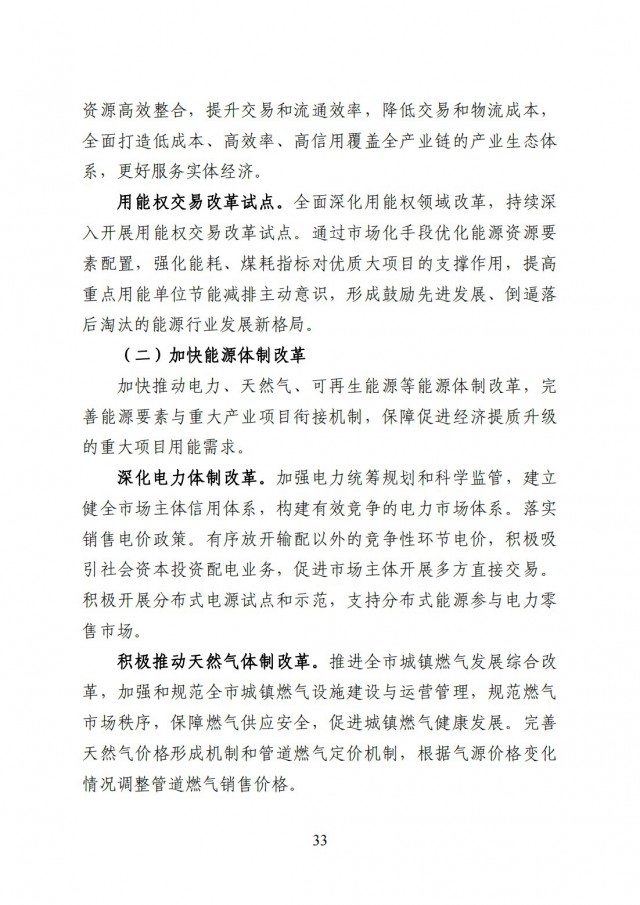 资源高效整合，提升交易和流通效率，降低交易和物流成本，全面打造低成本、高效率、高信用覆盖全产业链的产业生态体系，更好服务实体经济。

用能权交易改革试点。全面深化用能权领域改革，持续深入开展用能权交易改革试点。通过市场化手段优化能源资源要素配置，强化能耗、煤耗指标对优质大项目的支撑作用，提高重点用能单位节能减排主动意识，形成鼓励先进发展、倒逼落后淘汰的能源行业发展新格局。

（二）加快能源体制改革

加快推动电力、天然气、可再生能源等能源体制改革，完善能源要素与重大产业项目衔接机制，保障促进经济提质升级的重大项目用能需求。

深化电力体制改革。加强电力统筹规划和科学监管，建立健全市场主体信用体系，构建有效竞争的电力市场体系。落实销售电价政策。有序放开输配以外的竞争性环节电价，积极吸引社会资本投资配电业务，促进市场主体开展多方直接交易。积极开展分布式电源试点和示范，支持分布式能源参与电力零售市场。

积极推动天然气体制改革。推进全市城镇燃气发展综合改革，加强和规范全市城镇燃气设施建设与运营管理，规范燃气市场秩序，保障燃气供应安全，促进城镇燃气健康发展。完善天然气价格形成机制和管道燃气定价机制，根据气源价格变化情况调整管道燃气销售价格。

33